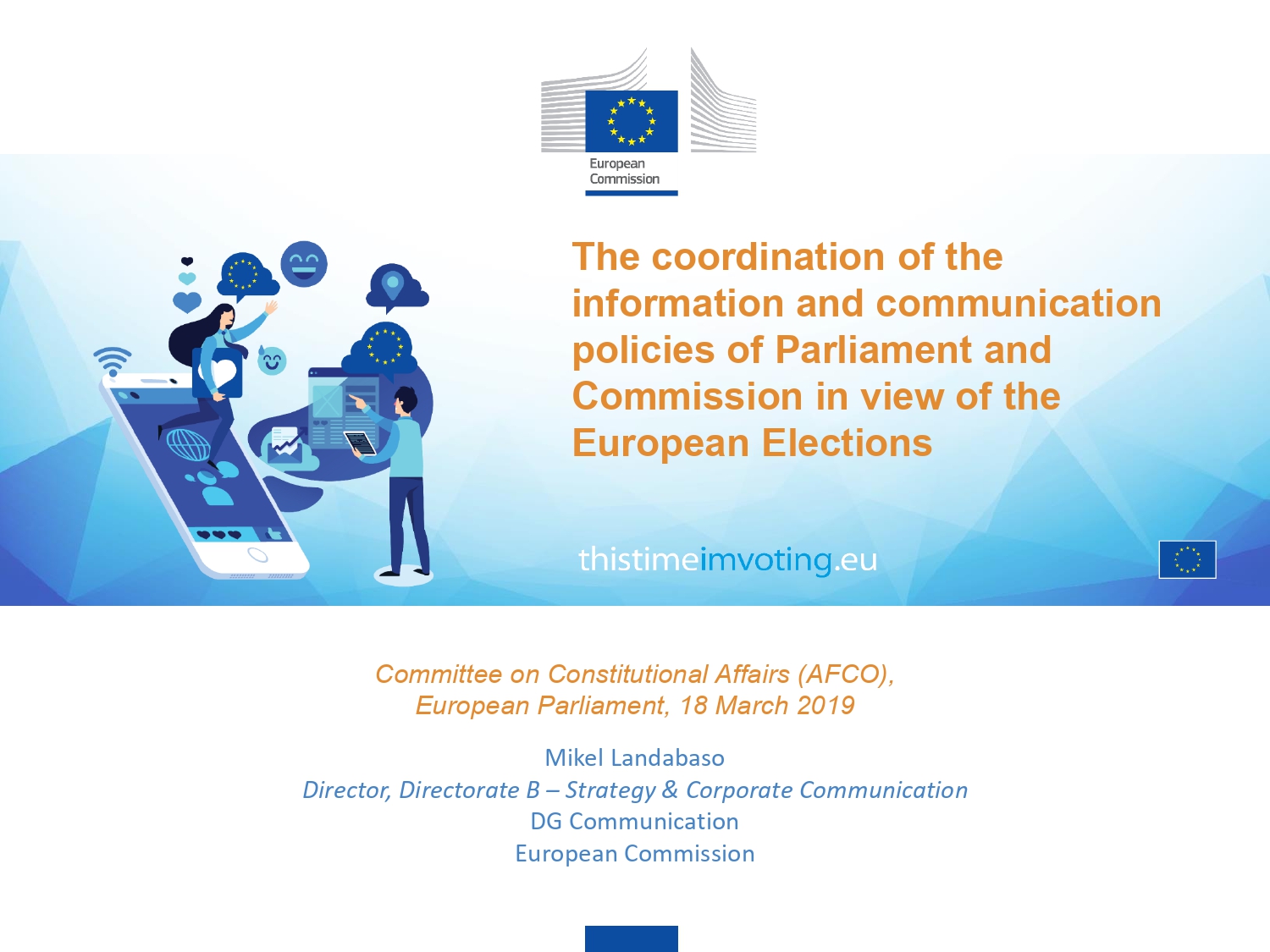 European
Commission

The coordination of the information and communication policies of Parliament and Commission in view of the European Elections

thistimeimvoting.eu

Committee on Constitutional Affairs (AFCO),
European Parliament, 18 March 2019

Mikel Landabaso
Director, Directorate B – Strategy & Corporate Communication
DG Communication
European Commission